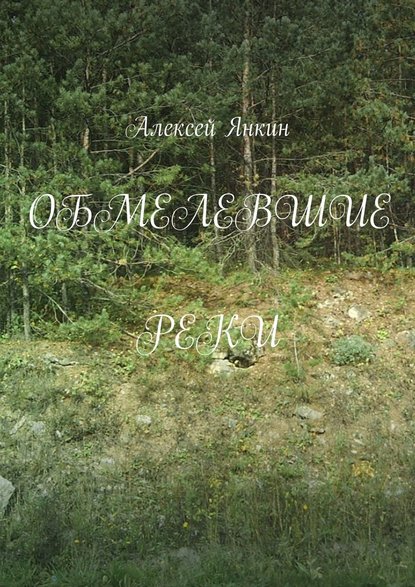 Алексей Янкин

ОБМЕЛЕВШИЕ

РЕКИ